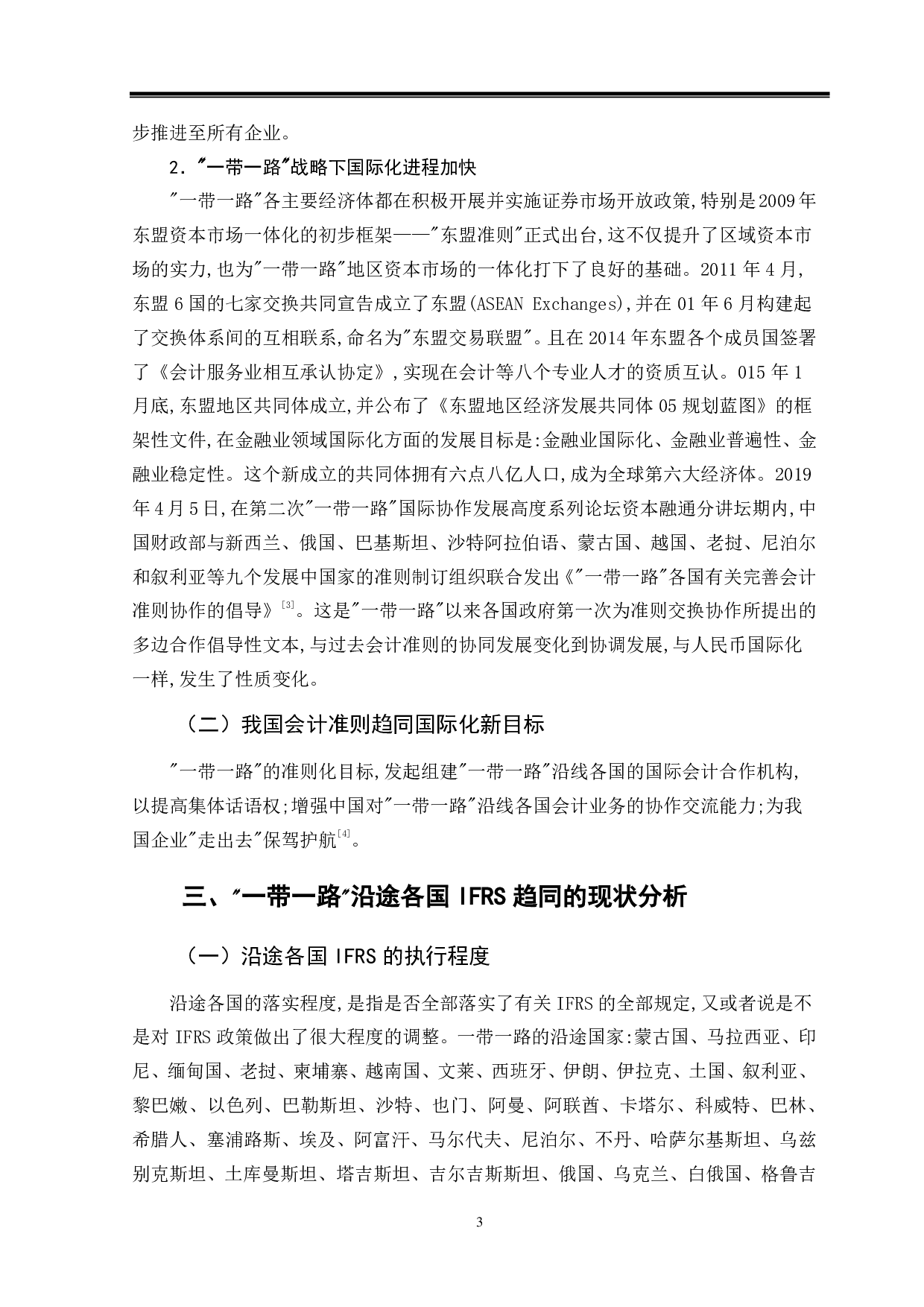 步推进至所有企业。

2．"一带一路"战略下国际化进程加快

"一带一路"各主要经济体都在积极开展并实施证券市场开放政策,特别是2009年东盟资本市场一体化的初步框架——"东盟准则"正式出台,这不仅提升了区域资本市场的实力,也为"一带一路"地区资本市场的一体化打下了良好的基础。2011年4月,东盟6国的七家交换共同宣告成立了东盟(ASEAN Exchanges),并在01年6月构建起了交换体系间的互相联系,命名为"东盟交易联盟"。且在2014年东盟各个成员国签署了《会计服务业相互承认协定》,实现在会计等八个专业人才的资质互认。015年1月底,东盟地区共同体成立,并公布了《东盟地区经济发展共同体05规划蓝图》的框架性文件,在金融业领域国际化方面的发展目标是:金融业国际化、金融业普遍性、金融业稳定性。这个新成立的共同体拥有六点八亿人口,成为全球第六大经济体。2019年4月5日,在第二次"一带一路"国际协作发展高度系列论坛资本融通分讲坛期内,中国财政部与新西兰、俄国、巴基斯坦、沙特阿拉伯语、蒙古国、越国、老挝、尼泊尔和叙利亚等九个发展中国家的准则制订组织联合发出《"一带一路"各国有关完善会计准则协作的倡导》$^{[3]}$。这是"一带一路"以来各国政府第一次为准则交换协作所提出的多边合作倡导性文本,与过去会计准则的协同发展变化到协调发展,与人民币国际化一样,发生了性质变化。

（二）我国会计准则趋同国际化新目标

"一带一路"的准则化目标,发起组建"一带一路"沿线各国的国际会计合作机构,以提高集体话语权;增强中国对"一带一路"沿线各国会计业务的协作交流能力;为我国企业"走出去"保驾护航$^{[4]}$。

三、"一带一路"沿途各国 IFRS 趋同的现状分析

（一）沿途各国 IFRS 的执行程度

沿途各国的落实程度,是指是否全部落实了有关IFRS的全部规定,又或者说是不是对IFRS政策做出了很大程度的调整。一带一路的沿途国家:蒙古国、马拉西亚、印尼、缅甸国、老挝、柬埔寨、越南国、文莱、西班牙、伊朗、伊拉克、土国、叙利亚、黎巴嫩、以色列、巴勒斯坦、沙特、也门、阿曼、阿联酋、卡塔尔、科威特、巴林、希腊人、塞浦路斯、埃及、阿富汗、马尔代夫、尼泊尔、不丹、哈萨尔基斯坦、乌兹别克斯坦、土库曼斯坦、塔吉斯坦、吉尔吉斯斯坦、俄国、乌克兰、白俄国、格鲁吉

3